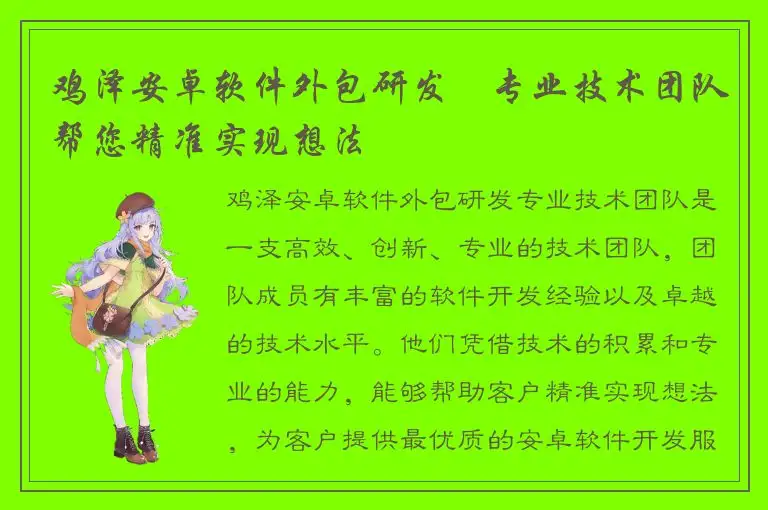 鸡泽安卓软件外包研发 专业技术团队帮您精准实现想法

鸡泽安卓软件外包研发专业技术团队是一支高效、创新、专业的技术团队，团队成员有丰富的软件开发经验以及卓越的技术水平。他们凭借技术的积累和专业的能力，能够帮助客户精准实现想法，为客户提供最优质的安卓软件开发服